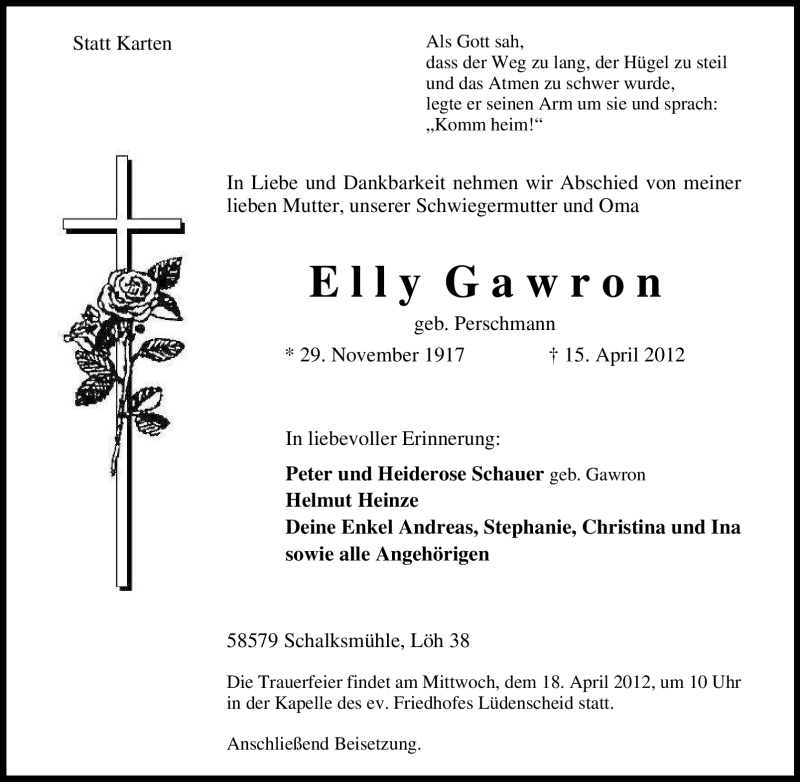 Statt Karten

Als Gott sah,
dass der Weg zu lang, der Hügel zu steil
und das Atmen zu schwer wurde,
legte er seinen Arm um sie und sprach:
„Komm heim!“

In Liebe und Dankbarkeit nehmen wir Abschied von meiner lieben Mutter, unserer Schwiegermutter und Oma

Elly Gawron

geb. Perschmann

* 29. November 1917 † 15. April 2012

In liebevoller Erinnerung:

Peter und Heiderose Schauer geb. Gawron
Helmut Heinze
Deine Enkel Andreas, Stephanie, Christina und Ina
sowie alle Angehörigen

58579 Schalksmühle, Löh 38

Die Trauerfeier findet am Mittwoch, dem 18. April 2012, um 10 Uhr in der Kapelle des ev. Friedhofes Lüdenscheid statt.

Anschließend Beisetzung.